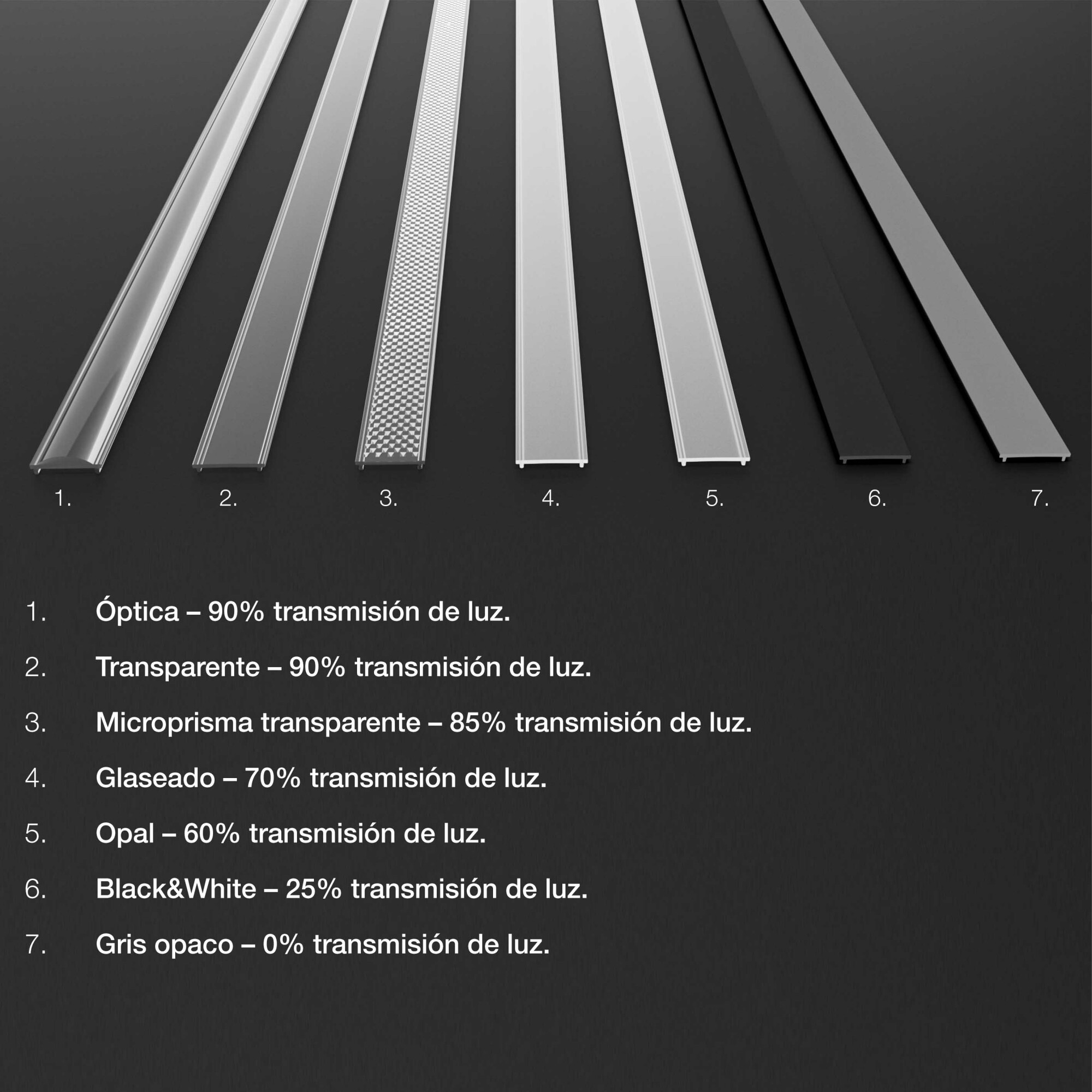 1. 2. 3. 4. 5. 6. 7.

1. Óptica – 90% transmisión de luz.

2. Transparente – 90% transmisión de luz.

3. Microprisma transparente – 85% transmisión de luz.

4. Glaseado – 70% transmisión de luz.

5. Opal – 60% transmisión de luz.

6. Black&White – 25% transmisión de luz.

7. Gris opaco – 0% transmisión de luz.